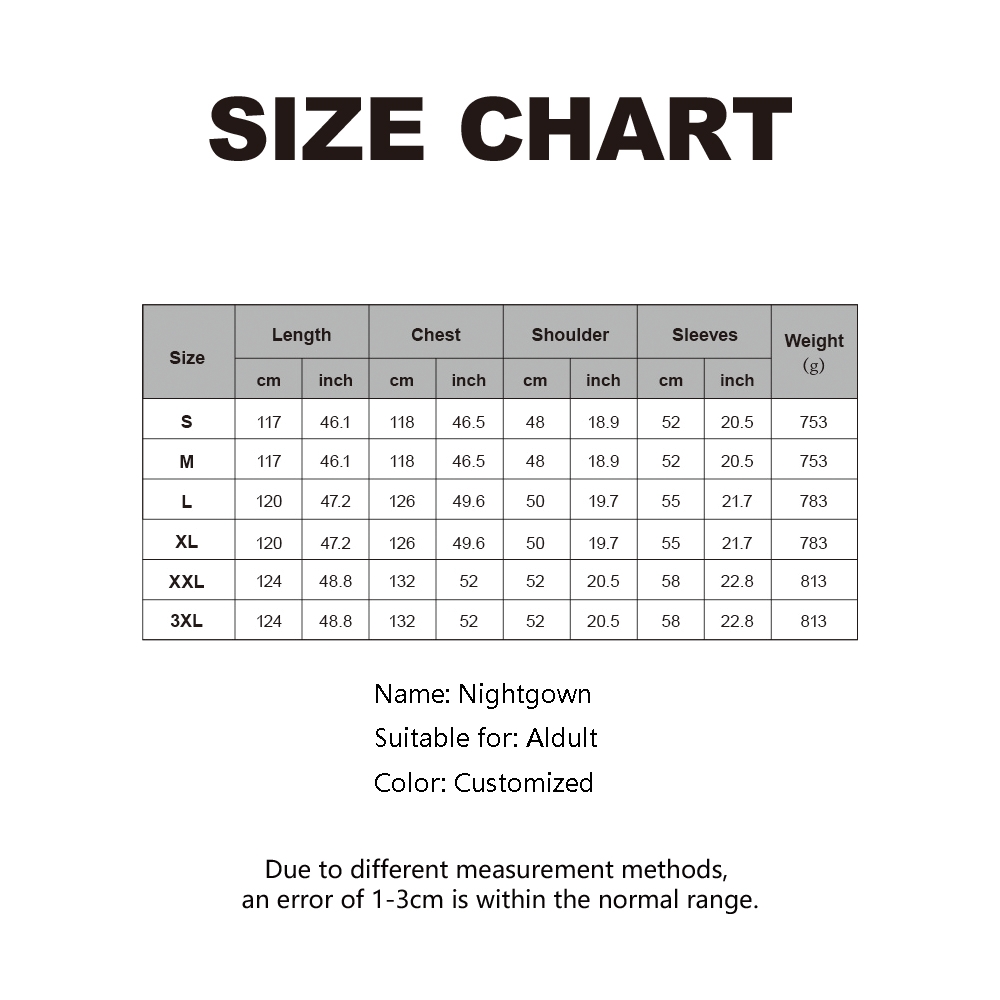 SIZE CHART

| Size | Length cm | Length inch | Chest cm | Chest inch | Shoulder cm | Shoulder inch | Sleeves cm | Sleeves inch | Weight (g) |
|---|---|---|---|---|---|---|---|---|---|
| S | 117 | 46.1 | 118 | 46.5 | 48 | 18.9 | 52 | 20.5 | 753 |
| M | 117 | 46.1 | 118 | 46.5 | 48 | 18.9 | 52 | 20.5 | 753 |
| L | 120 | 47.2 | 126 | 49.6 | 50 | 19.7 | 55 | 21.7 | 783 |
| XL | 120 | 47.2 | 126 | 49.6 | 50 | 19.7 | 55 | 21.7 | 783 |
| XXL | 124 | 48.8 | 132 | 52 | 52 | 20.5 | 58 | 22.8 | 813 |
| 3XL | 124 | 48.8 | 132 | 52 | 52 | 20.5 | 58 | 22.8 | 813 |

Name: Nightgown
Suitable for: Aldult
Color: Customized

Due to different measurement methods, an error of 1-3cm is within the normal range.